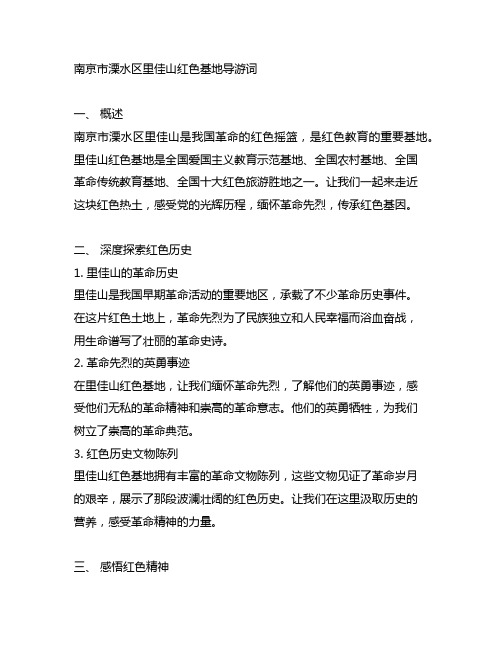 南京市溧水区里佳山红色基地导游词

一、 概述
南京市溧水区里佳山是我国革命的红色摇篮，是红色教育的重要基地。里佳山红色基地是全国爱国主义教育示范基地、全国农村基地、全国革命传统教育基地、全国十大红色旅游胜地之一。让我们一起来走近这块红色热土，感受党的光辉历程，缅怀革命先烈，传承红色基因。

二、 深度探索红色历史
1. 里佳山的革命历史
里佳山是我国早期革命活动的重要地区，承载了不少革命历史事件。在这片红色土地上，革命先烈为了民族独立和人民幸福而浴血奋战，用生命谱写了壮丽的革命史诗。
2. 革命先烈的英勇事迹
在里佳山红色基地，让我们缅怀革命先烈，了解他们的英勇事迹，感受他们无私的革命精神和崇高的革命意志。他们的英勇牺牲，为我们树立了崇高的革命典范。
3. 红色历史文物陈列
里佳山红色基地拥有丰富的革命文物陈列，这些文物见证了革命岁月的艰辛，展示了那段波澜壮阔的红色历史。让我们在这里汲取历史的营养，感受革命精神的力量。

三、 感悟红色精神